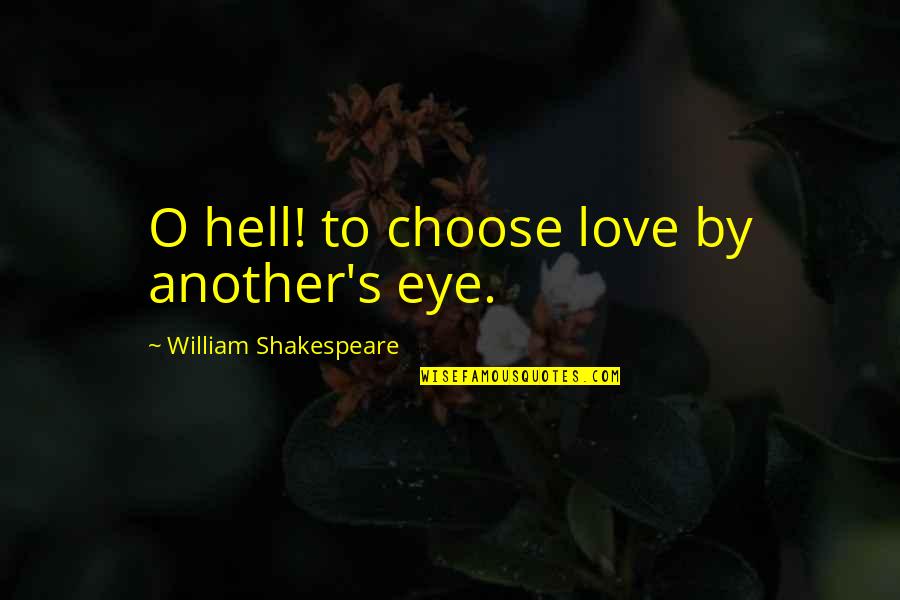 O hell! to choose love by another's eye.

~ William Shakespeare

WISEFAMOUSQUOTES.COM